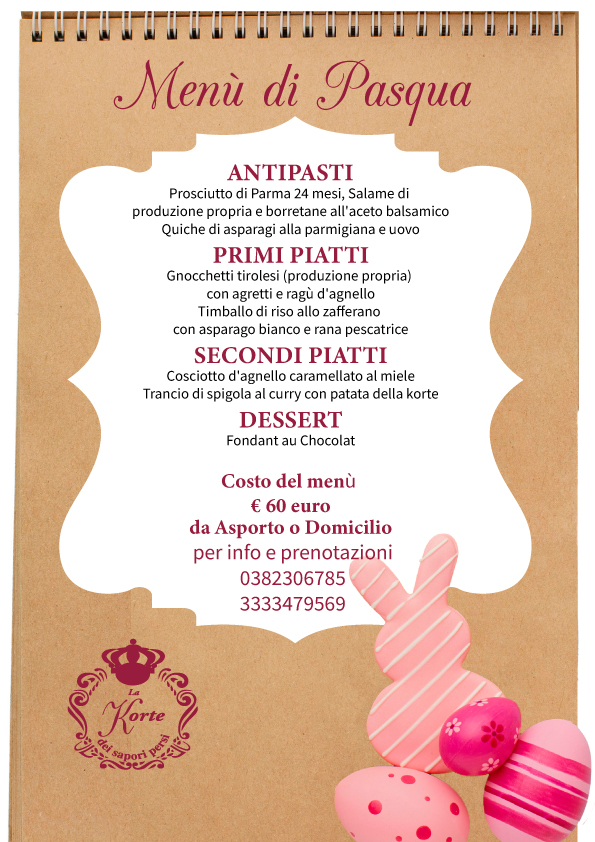 Menù di Pasqua

ANTIPASTI
Prosciutto di Parma 24 mesi, Salame di produzione propria e borretane all'aceto balsamico
Quiche di asparagi alla parmigiana e uovo

PRIMI PIATTI
Gnocchetti tirolesi (produzione propria) con agretti e ragù d'agnello
Timballo di riso allo zafferano con asparago bianco e rana pescatrice

SECONDI PIATTI
Cosciotto d'agnello caramellato al miele
Trancio di spigola al curry con patata della korte

DESSERT
Fondant au Chocolat

Costo del menù
€ 60 euro
da Asporto o Domicilio
per info e prenotazioni
0382306785
3333479569

La Korte dei sapori persi